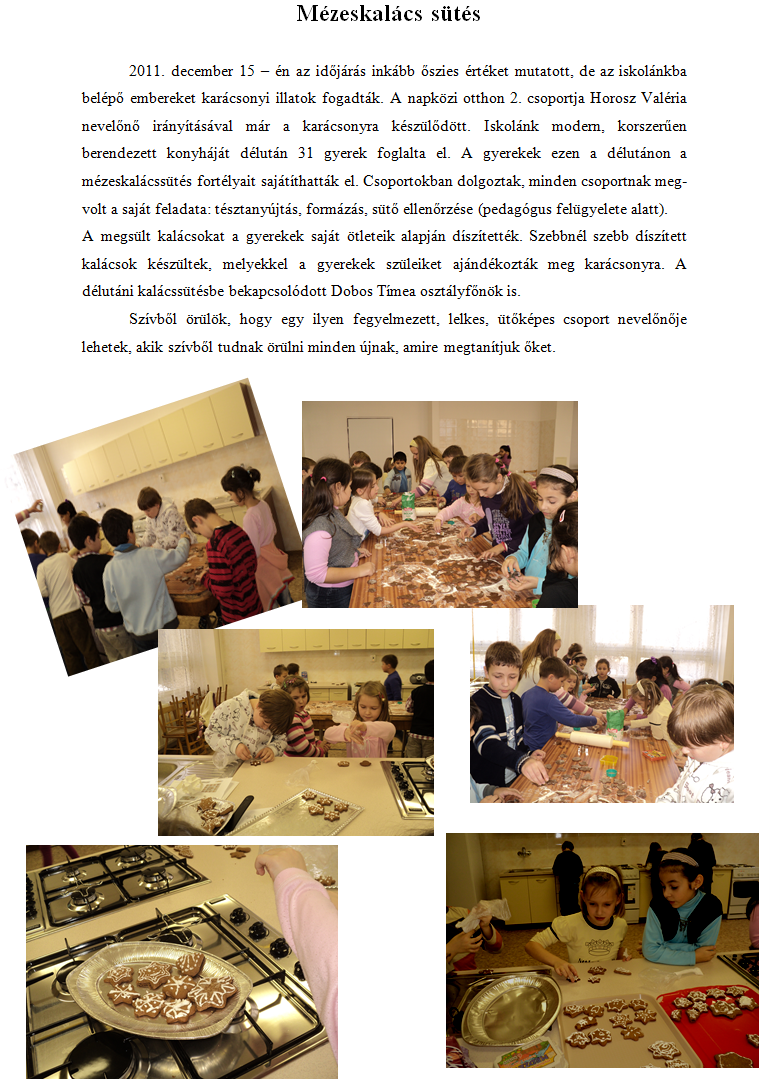 Mézeskalács sütés

2011. december 15 – én az időjárás inkább őszies értéket mutatott, de az iskolánkba belépő embereket karácsonyi illatok fogadták. A napközi otthon 2. csoportja Horosz Valéria nevelőnő irányításával már a karácsonyra készülődött. Iskolánk modern, korszerűen berendezett konyháját délután 31 gyerek foglalta el. A gyerekek ezen a délutánon a mézeskalácssütés fortélyait sajátíthatták el. Csoportokban dolgoztak, minden csoportnak megvolt a saját feladata: tésztanyújtás, formázás, sütő ellenőrzése (pedagógus felügyelete alatt).
A megsült kalácsokat a gyerekek saját ötleteik alapján díszítették. Szebbnél szebb díszített kalácsok készültek, melyekkel a gyerekek szüleiket ajándékozták meg karácsonyra. A délutáni kalácssütésbe bekapcsolódott Dobos Tímea osztályfőnök is.

Szívből örülök, hogy egy ilyen fegyelmezett, lelkes, ütőképes csoport nevelőnője lehetek, akik szívből tudnak örülni minden újnak, amire megtanítjuk őket.